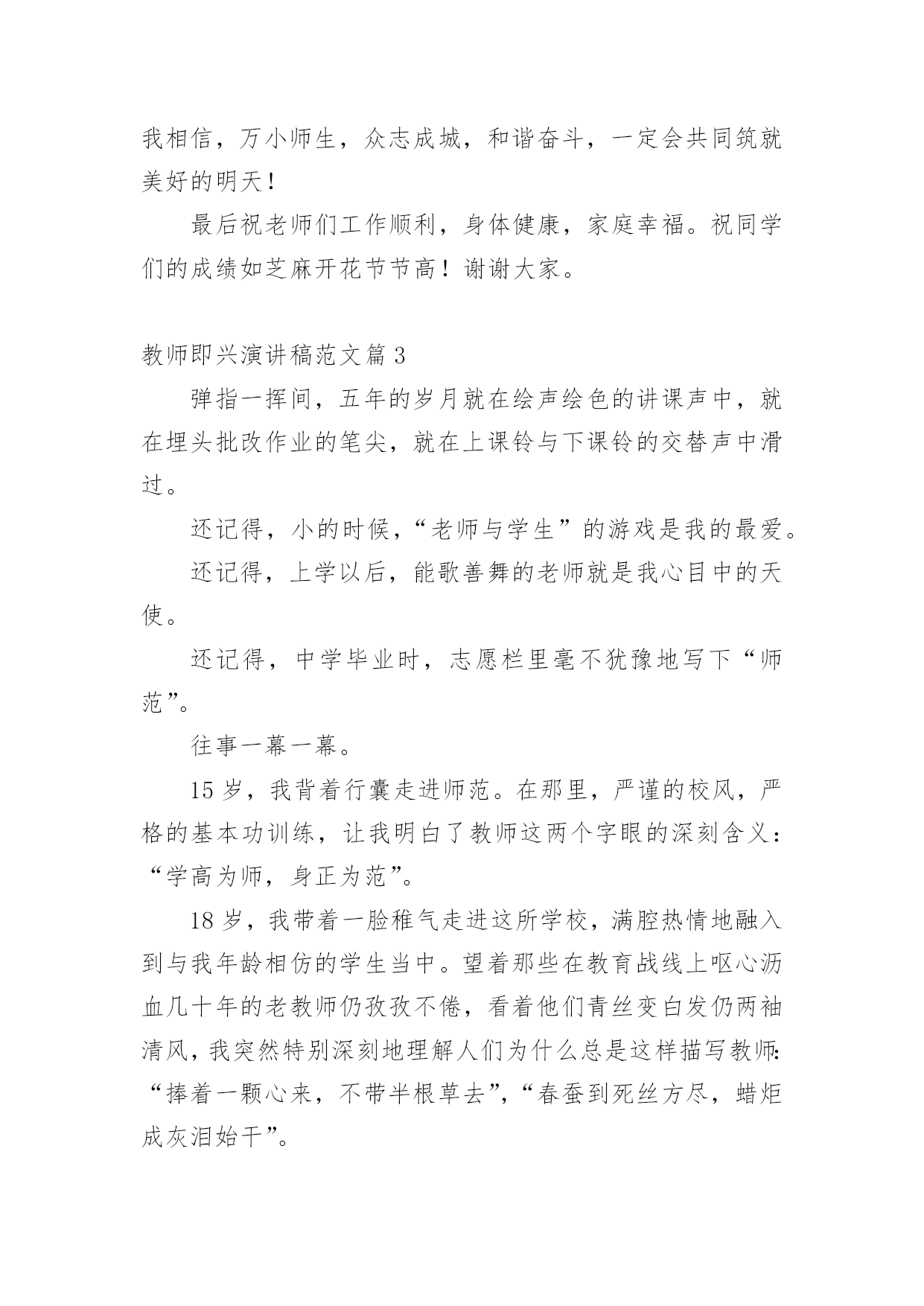 我相信，万小师生，众志成城，和谐奋斗，一定会共同筑就美好的明天！

最后祝老师们工作顺利，身体健康，家庭幸福。祝同学们的成绩如芝麻开花节节高！谢谢大家。

教师即兴演讲稿范文篇 3

弹指一挥间，五年的岁月就在绘声绘色的讲课声中，就在埋头批改作业的笔尖，就在上课铃与下课铃的交替声中滑过。

还记得，小的时候，“老师与学生”的游戏是我的最爱。

还记得，上学以后，能歌善舞的老师就是我心目中的天使。

还记得，中学毕业时，志愿栏里毫不犹豫地写下“师范”。

往事一幕一幕。

15 岁，我背着行囊走进师范。在那里，严谨的校风，严格的基本功训练，让我明白了教师这两个字眼的深刻含义：“学高为师，身正为范”。

18 岁，我带着一脸稚气走进这所学校，满腔热情地融入到与我年龄相仿的学生当中。望着那些在教育战线上呕心沥血几十年的老教师仍孜孜不倦，看着他们青丝变白发仍两袖清风，我突然特别深刻地理解人们为什么总是这样描写教师：“捧着一颗心来，不带半根草去”，“春蚕到死丝方尽，蜡炬成灰泪始干”。